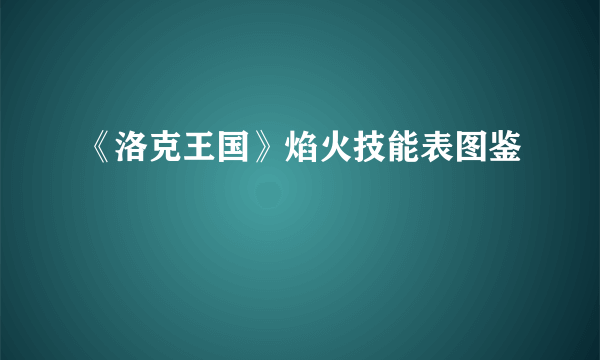 《洛克王国》焰火技能表图鉴